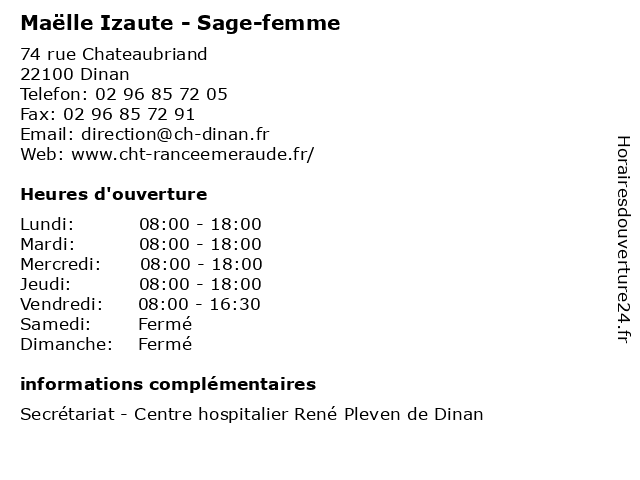 Maëlle Izaute - Sage-femme

74 rue Chateaubriand
22100 Dinan
Telefon: 02 96 85 72 05
Fax: 02 96 85 72 91
Email: direction@ch-dinan.fr
Web: www.cht-ranceemeraude.fr/

Heures d'ouverture

Lundi: 08:00 - 18:00
Mardi: 08:00 - 18:00
Mercredi: 08:00 - 18:00
Jeudi: 08:00 - 18:00
Vendredi: 08:00 - 16:30
Samedi: Fermé
Dimanche: Fermé

informations complémentaires

Secrétariat - Centre hospitalier René Pleven de Dinan

Horairesdouverture24.fr